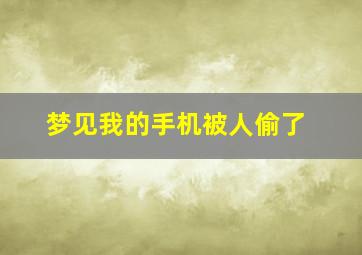 梦见我的手机被人偷了